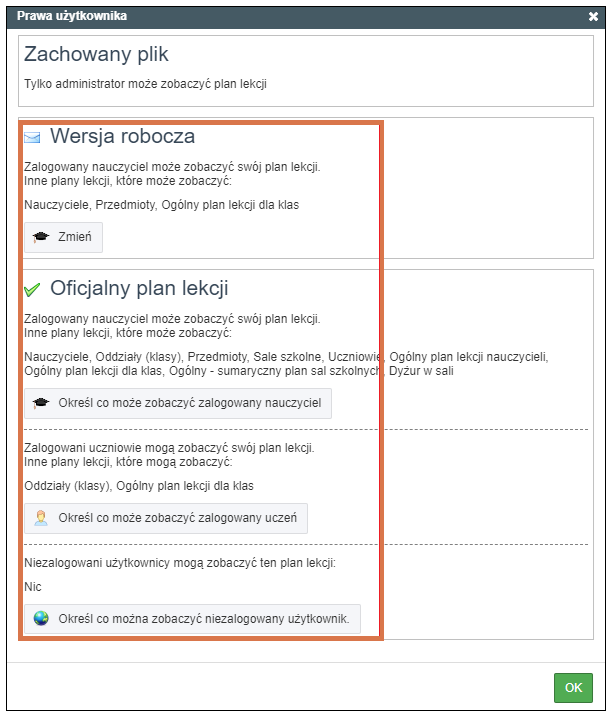 Prawa użytkownika

Zachowany plik

Tylko administrator może zobaczyć plan lekcji

Wersja robocza

Zalogowany nauczyciel może zobaczyć swój plan lekcji.
Inne plany lekcji, które może zobaczyć:

Nauczyciele, Przedmioty, Ogólny plan lekcji dla klas

Zmień

Oficjalny plan lekcji

Zalogowany nauczyciel może zobaczyć swój plan lekcji.
Inne plany lekcji, które może zobaczyć:

Nauczyciele, Oddziały (klasy), Przedmioty, Sale szkolne, Uczniowie, Ogólny plan lekcji nauczycieli, Ogólny plan lekcji dla klas, Ogólny - sumaryczny plan sal szkolnych, Dyżur w sali

Określ co może zobaczyć zalogowany nauczyciel

Zalogowani uczniowie mogą zobaczyć swój plan lekcji.
Inne plany lekcji, które mogą zobaczyć:

Oddziały (klasy), Ogólny plan lekcji dla klas

Określ co może zobaczyć zalogowany uczeń

Niezalogowani użytkownicy mogą zobaczyć ten plan lekcji:

Nic

Określ co można zobaczyć niezalogowany użytkownik.

OK